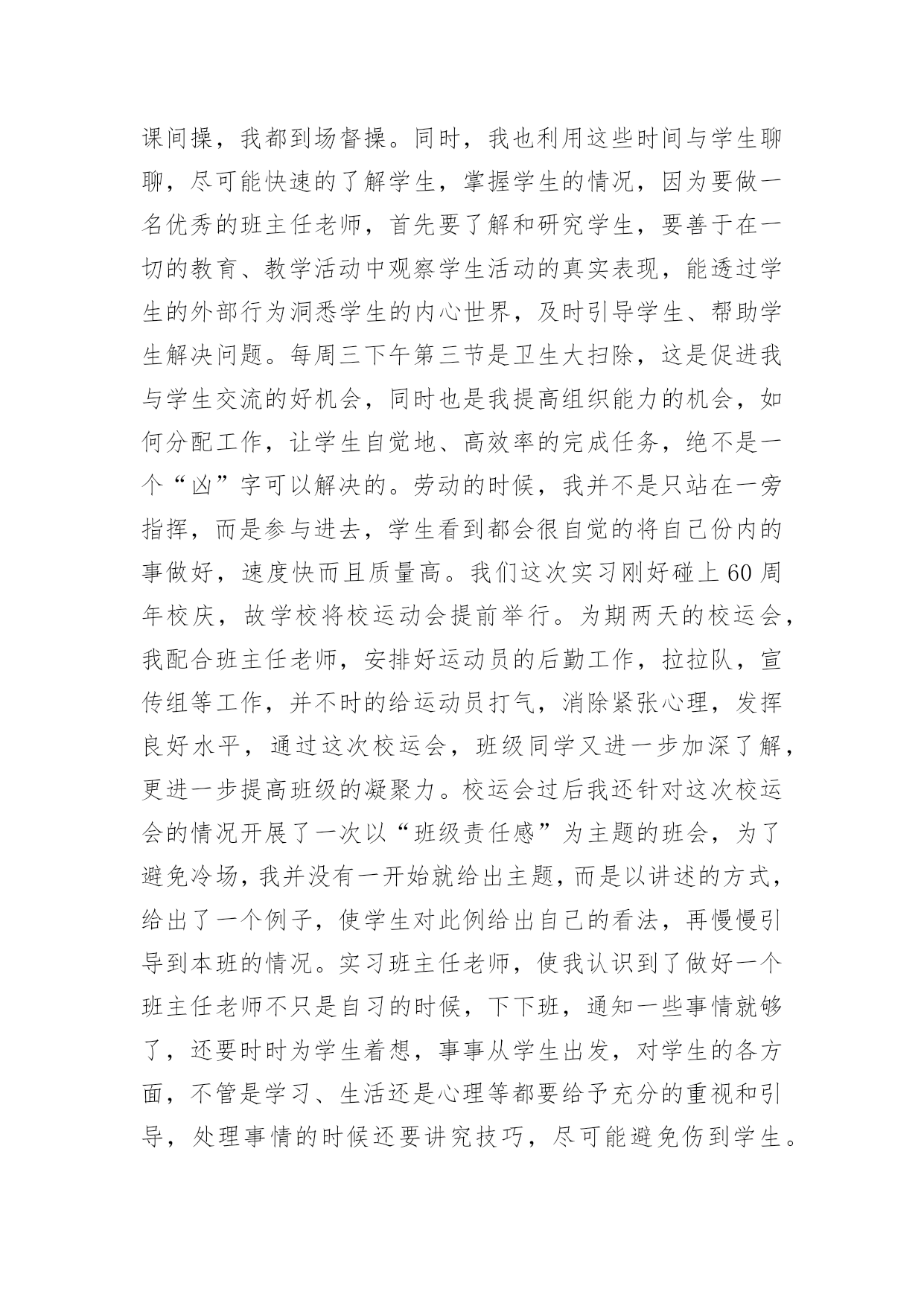 课间操，我都到场督操。同时，我也利用这些时间与学生聊聊，尽可能快速的了解学生，掌握学生的情况，因为要做一名优秀的班主任老师，首先要了解和研究学生，要善于在一切的教育、教学活动中观察学生活动的真实表现，能透过学生的外部行为洞悉学生的内心世界，及时引导学生、帮助学生解决问题。每周三下午第三节是卫生大扫除，这是促进我与学生交流的好机会，同时也是我提高组织能力的机会，如何分配工作，让学生自觉地、高效率的完成任务，绝不是一个“凶”字可以解决的。劳动的时候，我并不是只站在一旁指挥，而是参与进去，学生看到都会很自觉的将自己份内的事做好，速度快而且质量高。我们这次实习刚好碰上60周年校庆，故学校将校运动会提前举行。为期两天的校运会，我配合班主任老师，安排好运动员的后勤工作，拉拉队，宣传组等工作，并不时的给运动员打气，消除紧张心理，发挥良好水平，通过这次校运会，班级同学又进一步加深了解，更进一步提高班级的凝聚力。校运会过后我还针对这次校运会的情况开展了一次以“班级责任感”为主题的班会，为了避免冷场，我并没有一开始就给出主题，而是以讲述的方式，给出了一个例子，使学生对此例给出自己的看法，再慢慢引导到本班的情况。实习班主任老师，使我认识到了做好一个班主任老师不只是自习的时候，下下班，通知一些事情就够了，还要时时为学生着想，事事从学生出发，对学生的各方面，不管是学习、生活还是心理等都要给予充分的重视和引导，处理事情的时候还要讲究技巧，尽可能避免伤到学生。